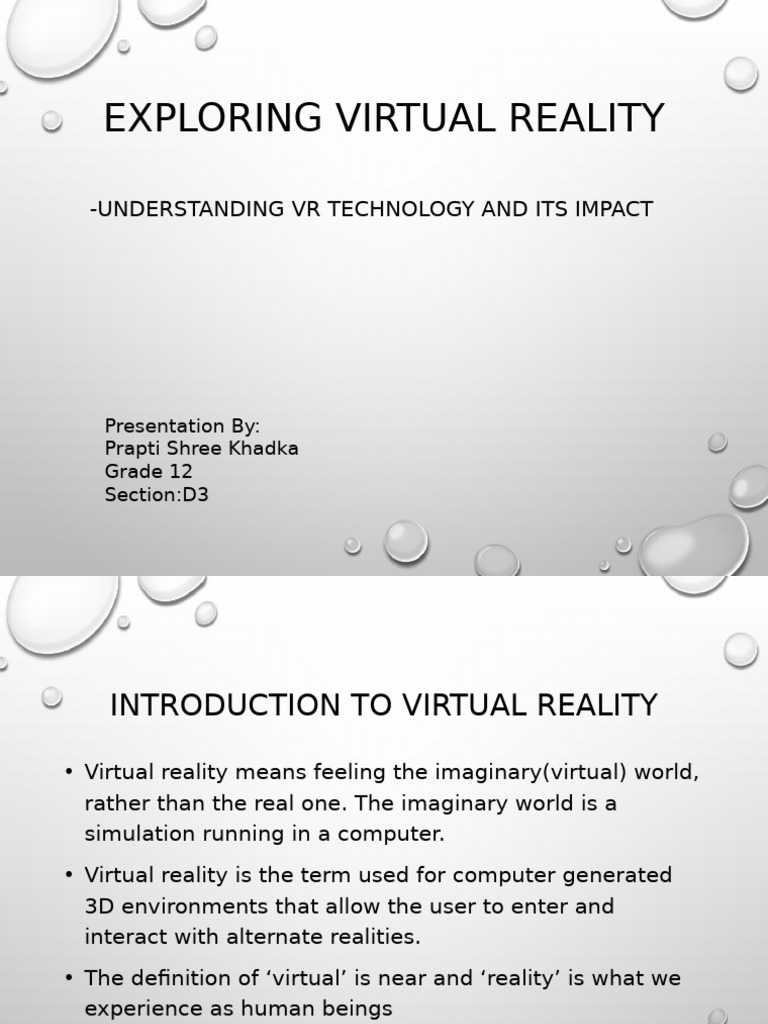 EXPLORING VIRTUAL REALITY

-UNDERSTANDING VR TECHNOLOGY AND ITS IMPACT

Presentation By:
Prapti Shree Khadka
Grade 12
Section:D3

INTRODUCTION TO VIRTUAL REALITY

• Virtual reality means feeling the imaginary(virtual) world, rather than the real one. The imaginary world is a simulation running in a computer.

• Virtual reality is the term used for computer generated 3D environments that allow the user to enter and interact with alternate realities.

• The definition of ‘virtual’ is near and ‘reality’ is what we experience as human beings